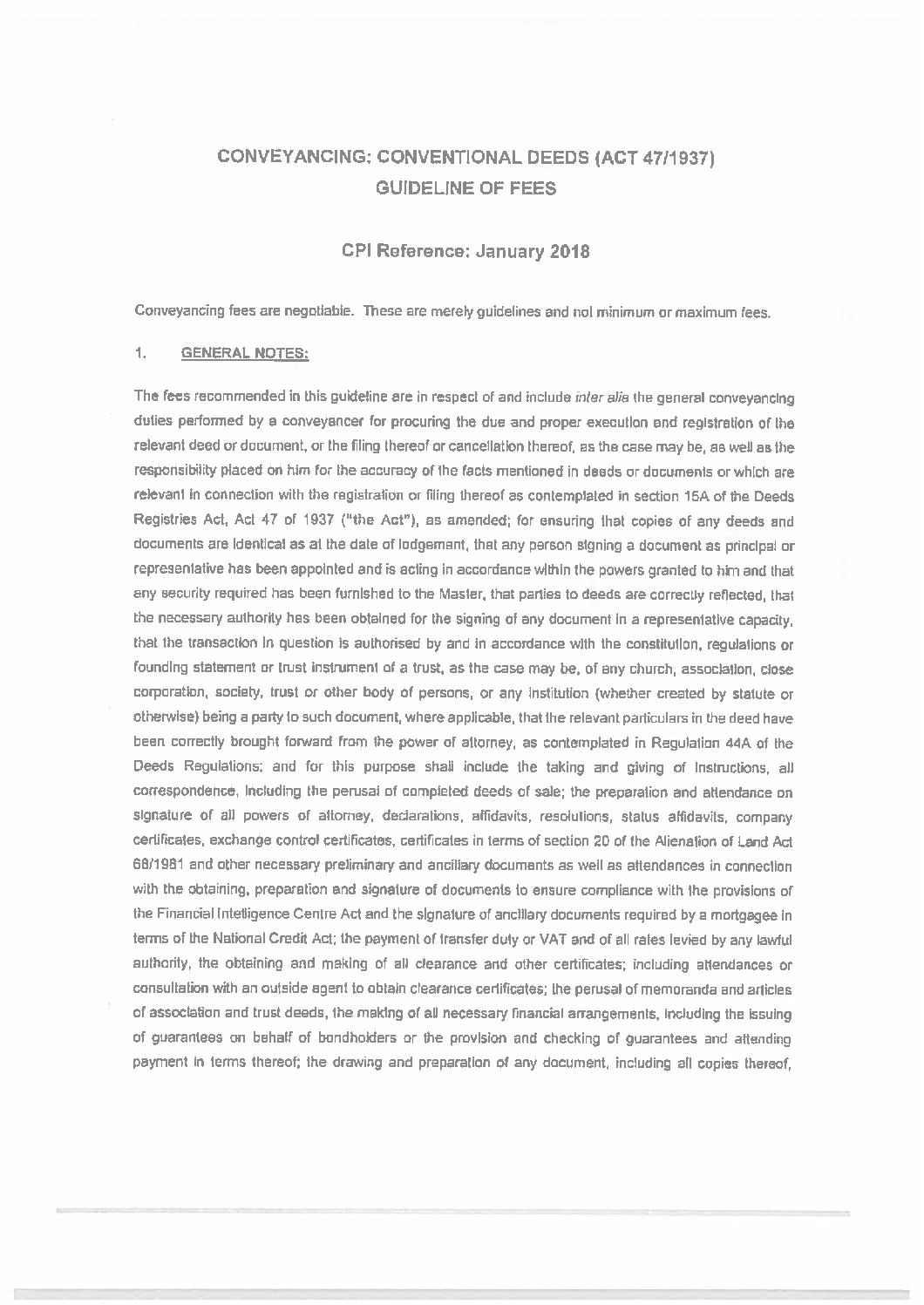 CONVEYANCING: CONVENTIONAL DEEDS (ACT 47/1937)
GUIDELINE OF FEES

CPI Reference: January 2018

Conveyancing fees are negotiable. These are merely guidelines and not minimum or maximum fees.

1. GENERAL NOTES:

The fees recommended in this guideline are in respect of and include inter alia the general conveyancing duties performed by a conveyancer for procuring the due and proper execution and registration of the relevant deed or document, or the filing thereof or cancellation thereof, as the case may be, as well as the responsibility placed on him for the accuracy of the facts mentioned in deeds or documents or which are relevant in connection with the registration or filing thereof as contemplated in section 15A of the Deeds Registries Act, Act 47 of 1937 ("the Act"), as amended; for ensuring that copies of any deeds and documents are identical as at the date of lodgement, that any person signing a document as principal or representative has been appointed and is acting in accordance within the powers granted to him and that any security required has been furnished to the Master, that parties to deeds are correctly reflected, that the necessary authority has been obtained for the signing of any document in a representative capacity, that the transaction in question is authorised by and in accordance with the constitution, regulations or founding statement or trust instrument of a trust, as the case may be, of any church, association, close corporation, society, trust or other body of persons, or any institution (whether created by statute or otherwise) being a party to such document, where applicable, that the relevant particulars in the deed have been correctly brought forward from the power of attorney, as contemplated in Regulation 44A of the Deeds Regulations; and for this purpose shall include the taking and giving of instructions, all correspondence, including the perusal of completed deeds of sale; the preparation and attendance on signature of all powers of attorney, declarations, affidavits, resolutions, status affidavits, company certificates, exchange control certificates, certificates in terms of section 20 of the Alienation of Land Act 68/1981 and other necessary preliminary and ancillary documents as well as attendances in connection with the obtaining, preparation and signature of documents to ensure compliance with the provisions of the Financial Intelligence Centre Act and the signature of ancillary documents required by a mortgagee in terms of the National Credit Act; the payment of transfer duty or VAT and of all rates levied by any lawful authority, the obtaining and making of all clearance and other certificates; including attendances or consultation with an outside agent to obtain clearance certificates; the perusal of memoranda and articles of association and trust deeds, the making of all necessary financial arrangements, including the issuing of guarantees on behalf of bondholders or the provision and checking of guarantees and attending payment in terms thereof; the drawing and preparation of any document, including all copies thereof,